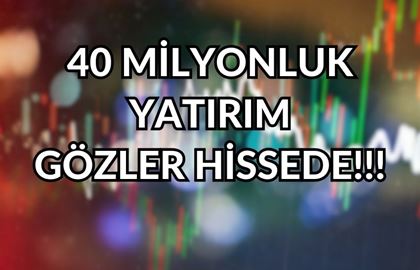 40 MİLYONLUK
YATIRIM
GÖZLER HİSSEDE!!!